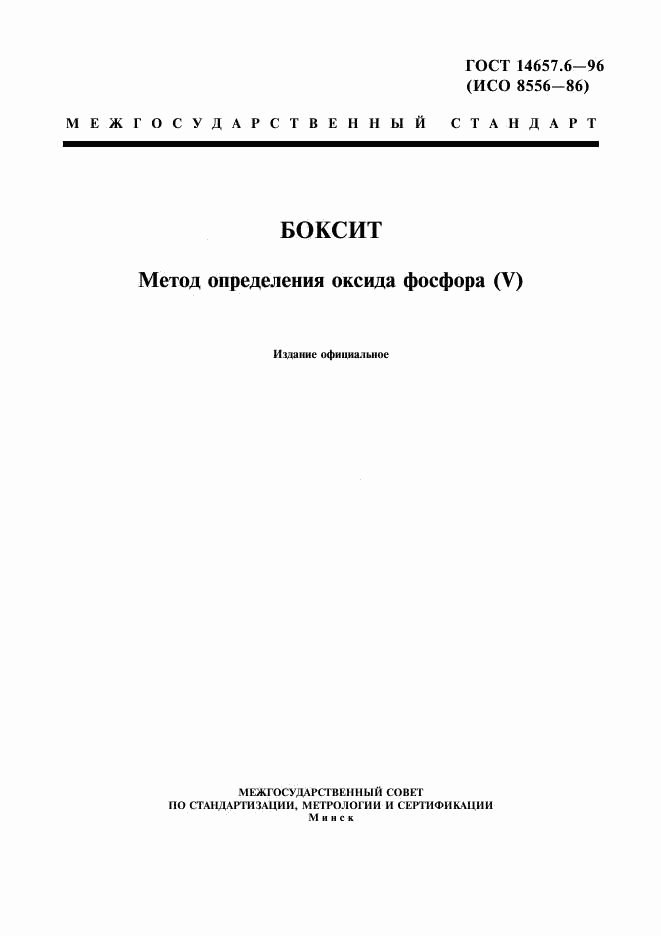 ГОСТ 14657.6—96
(ИСО 8556—86)

МЕЖГОСУДАРСТВЕННЫЙ СТАНДАРТ

БОКСИТ

Метод определения оксида фосфора (V)

Издание официальное

МЕЖГОСУДАРСТВЕННЫЙ СОВЕТ
ПО СТАНДАРТИЗАЦИИ, МЕТРОЛОГИИ И СЕРТИФИКАЦИИ
Минск